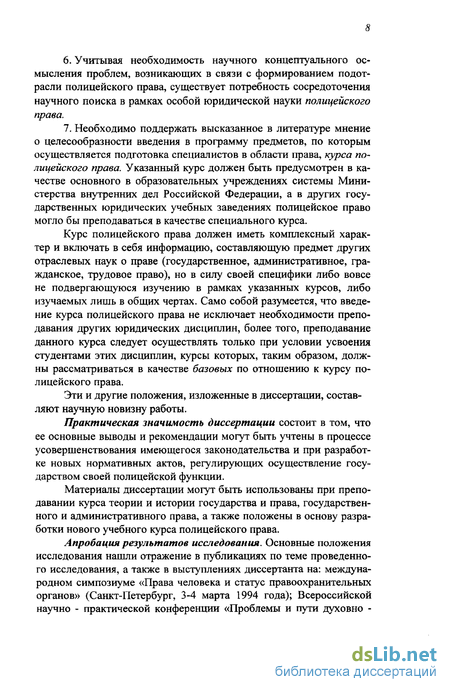 8

6. Учитывая необходимость научного концептуального осмысления проблем, возникающих в связи с формированием подотрасли полицейского права, существует потребность сосредоточения научного поиска в рамках особой юридической науки полицейского права.

7. Необходимо поддержать высказанное в литературе мнение о целесообразности введения в программу предметов, по которым осуществляется подготовка специалистов в области права, курса полицейского права. Указанный курс должен быть предусмотрен в качестве основного в образовательных учреждениях системы Министерства внутренних дел Российской Федерации, а в других государственных юридических учебных заведениях полицейское право могло бы преподаваться в качестве специального курса.

Курс полицейского права должен иметь комплексный характер и включать в себя информацию, составляющую предмет других отраслевых наук о праве (государственное, административное, гражданское, трудовое право), но в силу своей специфики либо вовсе не подвергающуюся изучению в рамках указанных курсов, либо изучаемых лишь в общих чертах. Само собой разумеется, что введение курса полицейского права не исключает необходимости преподавания других юридических дисциплин, более того, преподавание данного курса следует осуществлять только при условии усвоения студентами этих дисциплин, курсы которых, таким образом, должны рассматриваться в качестве базовых по отношению к курсу полицейского права.

Эти и другие положения, изложенные в диссертации, составляют научную новизну работы.

Практическая значимость диссертации состоит в том, что ее основные выводы и рекомендации могут быть учтены в процессе усовершенствования имеющегося законодательства и при разработке новых нормативных актов, регулирующих осуществление государством своей полицейской функции.

Материалы диссертации могут быть использованы при преподавании курса теории и истории государства и права, государственного и административного права, а также положены в основу разработки нового учебного курса полицейского права.

Апробация результатов исследования. Основные положения исследования нашли отражение в публикациях по теме проведенного исследования, а также в выступлениях диссертанта на: международном симпозиуме «Права человека и статус правоохранительных органов» (Санкт-Петербург, 3-4 марта 1994 года); Всероссийской научно - практической конференции «Проблемы и пути духовно -

dsLib.net
библиотека диссертаций